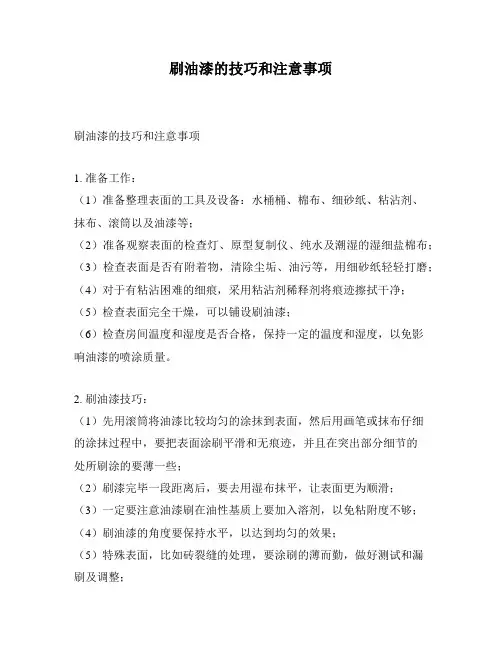 刷油漆的技巧和注意事项

刷油漆的技巧和注意事项

1. 准备工作：

（1）准备整理表面的工具及设备：水桶桶、棉布、细砂纸、粘沾剂、抹布、滚筒以及油漆等；

（2）准备观察表面的检查灯、原型复制仪、纯水及潮湿的湿细盐棉布；

（3）检查表面是否有附着物，清除尘垢、油污等，用细砂纸轻轻打磨；

（4）对于有粘沾困难的细痕，采用粘沾剂稀释剂将痕迹擦拭干净；

（5）检查表面完全干燥，可以铺设刷油漆；

（6）检查房间温度和湿度是否合格，保持一定的温度和湿度，以免影响油漆的喷涂质量。

2. 刷油漆技巧：

（1）先用滚筒将油漆比较均匀的涂抹到表面，然后用画笔或抹布仔细的涂抹过程中，要把表面涂刷平滑和无痕迹，并且在突出部分细节的处所刷涂的要薄一些；

（2）刷漆完毕一段距离后，要去用湿布抹平，让表面更为顺滑；

（3）一定要注意油漆刷在油性基质上要加入溶剂，以免粘附度不够；

（4）刷油漆的角度要保持水平，以达到均匀的效果；

（5）特殊表面，比如砖裂缝的处理，要涂刷的薄而勤，做好测试和漏刷及调整；